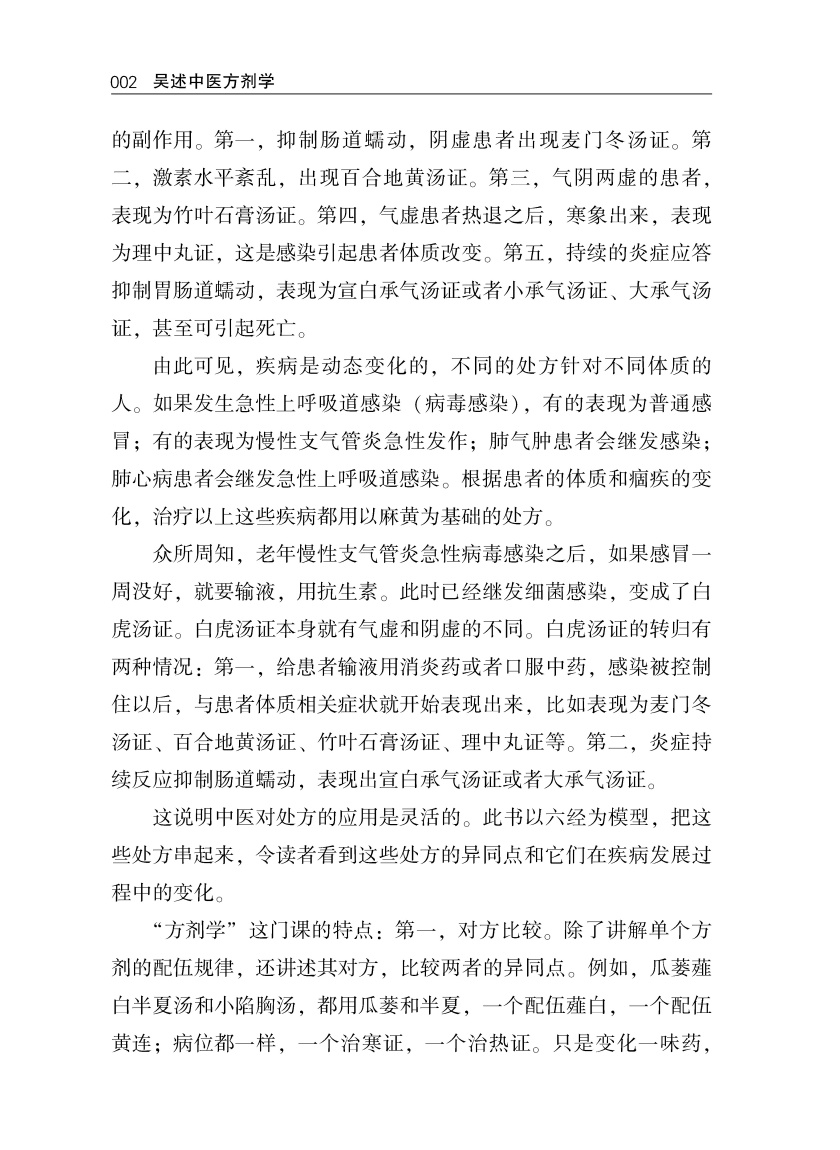 002 吴述中医方剂学

的副作用。第一，抑制肠道蠕动，阴虚患者出现麦门冬汤证。第二，激素水平紊乱，出现百合地黄汤证。第三，气阴两虚的患者，表现为竹叶石膏汤证。第四，气虚患者热退之后，寒象出来，表现为理中丸证，这是感染引起患者体质改变。第五，持续的炎症应答抑制胃肠道蠕动，表现为宣白承气汤证或者小承气汤证、大承气汤证，甚至可引起死亡。

由此可见，疾病是动态变化的，不同的处方针对不同体质的人。如果发生急性上呼吸道感染（病毒感染），有的表现为普通感冒；有的表现为慢性支气管炎急性发作；肺气肿患者会继发感染；肺心病患者会继发急性上呼吸道感染。根据患者的体质和痼疾的变化，治疗以上这些疾病都用以麻黄为基础的处方。

众所周知，老年慢性支气管炎急性病毒感染之后，如果感冒一周没好，就要输液，用抗生素。此时已经继发细菌感染，变成了白虎汤证。白虎汤证本身就有气虚和阴虚的不同。白虎汤证的转归有两种情况：第一，给患者输液用消炎药或者口服中药，感染被控制住以后，与患者体质相关症状就开始表现出来，比如表现为麦门冬汤证、百合地黄汤证、竹叶石膏汤证、理中丸证等。第二，炎症持续反应抑制肠道蠕动，表现出宣白承气汤证或者大承气汤证。

这说明中医对处方的应用是灵活的。此书以六经为模型，把这些处方串起来，令读者看到这些处方的异同点和它们在疾病发展过程中的变化。

“方剂学”这门课的特点：第一，对方比较。除了讲解单个方剂的配伍规律，还讲述其对方，比较两者的异同点。例如，瓜蒌薤白半夏汤和小陷胸汤，都用瓜蒌和半夏，一个配伍薤白，一个配伍黄连；病位都一样，一个治寒证，一个治热证。只是变化一味药，